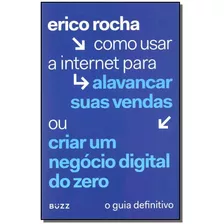 erico rocha

como usar a internet para alavancar suas vendas ou criar um negócio digital do zero

BUZZ

o guia definitivo